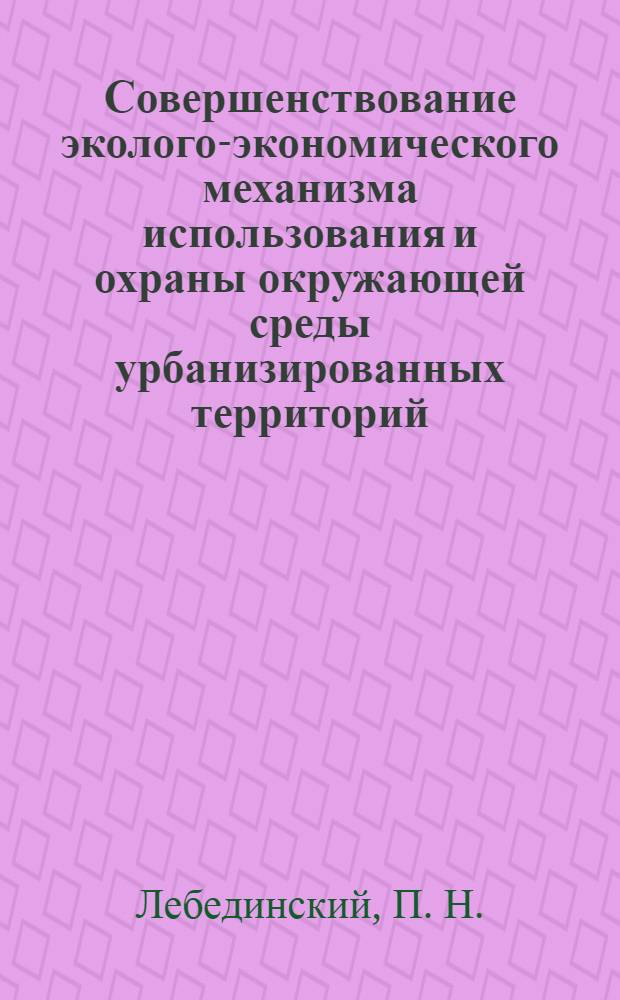 Совершенствование эколого-экономического механизма использования и охраны окружающей среды урбанизированных территорий

Лебединский, П. Н.